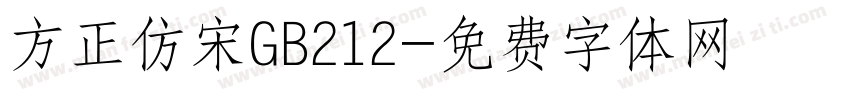 方正仿宋GB212-免费字体网